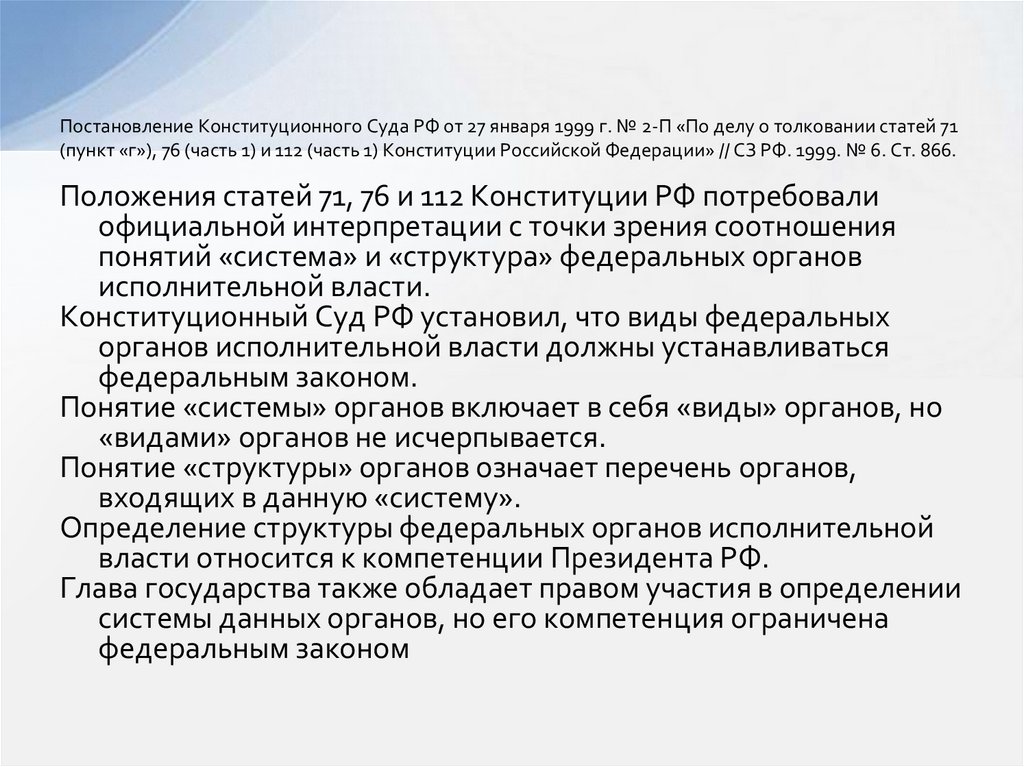 Постановление Конституционного Суда РФ от 27 января 1999 г. № 2-П «По делу о толковании статей 71 (пункт «г»), 76 (часть 1) и 112 (часть 1) Конституции Российской Федерации» // СЗ РФ. 1999. № 6. Ст. 866.

Положения статей 71, 76 и 112 Конституции РФ потребовали официальной интерпретации с точки зрения соотношения понятий «система» и «структура» федеральных органов исполнительной власти.
Конституционный Суд РФ установил, что виды федеральных органов исполнительной власти должны устанавливаться федеральным законом.
Понятие «системы» органов включает в себя «виды» органов, но «видами» органов не исчерпывается.
Понятие «структуры» органов означает перечень органов, входящих в данную «систему».
Определение структуры федеральных органов исполнительной власти относится к компетенции Президента РФ.
Глава государства также обладает правом участия в определении системы данных органов, но его компетенция ограничена федеральным законом